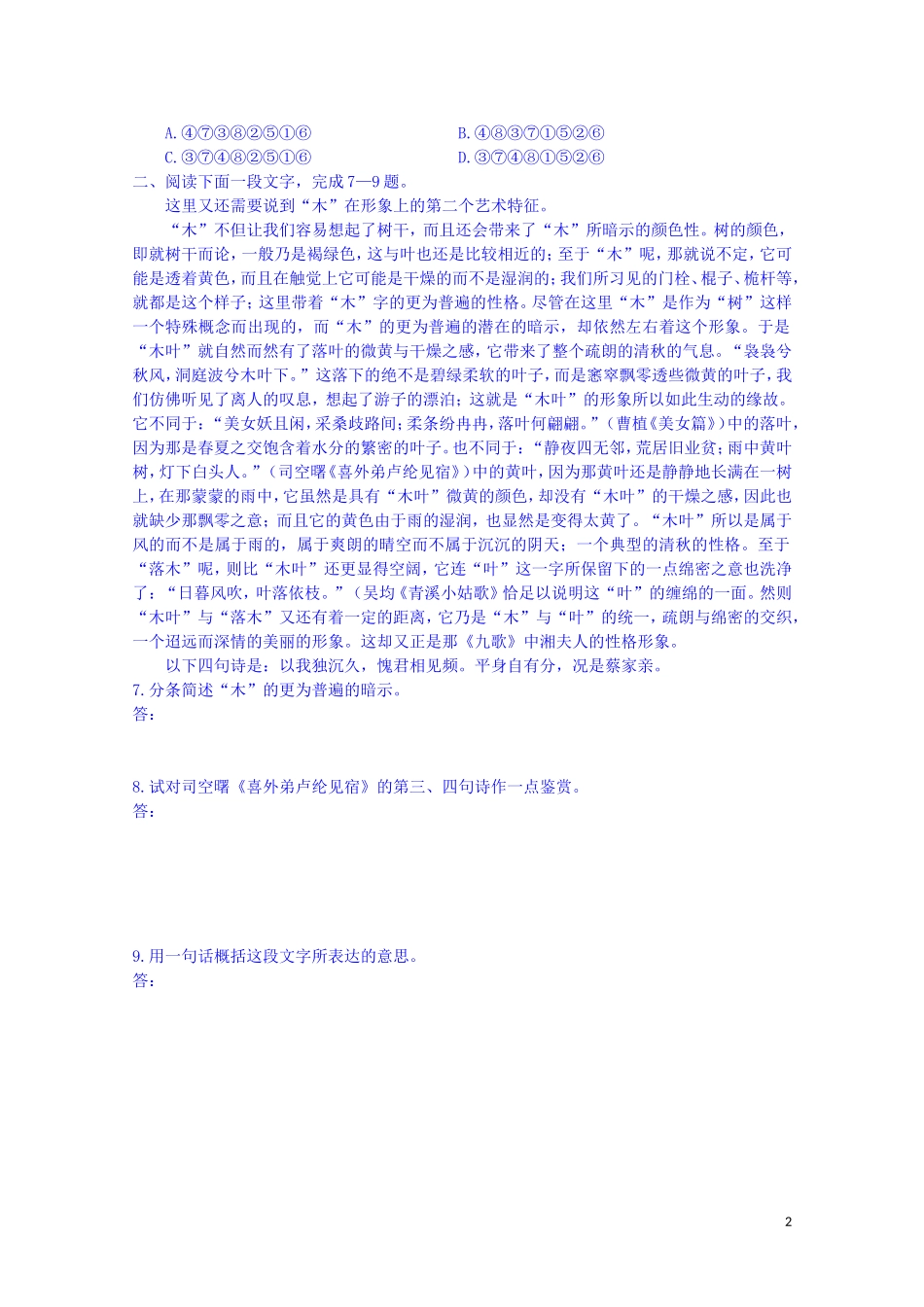 A.④⑦③⑧②⑤①⑥　　B.④⑧③⑦①⑤②⑥
C.③⑦④⑧②⑤①⑥　　D.③⑦④⑧①⑤②⑥

二、阅读下面一段文字，完成7—9题。

这里又还需要说到“木”在形象上的第二个艺术特征。

“木”不但让我们容易想起了树干，而且还会带来了“木”所暗示的颜色性。树的颜色，即就树干而论，一般乃是褐绿色，这与叶也还是比较相近的；至于“木”呢，那就说不定，它可能是透着黄色，而且在触觉上它可能是干燥的而不是湿润的；我们所习见的门栓、棍子、桅杆等，就都是这个样子；这里带着“木”字的更为普遍的性格。尽管在这里“木”是作为“树”这样一个特殊概念而出现的，而“木”的更为普遍的潜在的暗示，却依然左右着这个形象。于是“木叶”就自然而然有了落叶的微黄与干燥之感，它带来了整个疏朗的清秋的气息。“袅袅兮秋风，洞庭波兮木叶下。”这落下的绝不是碧绿柔软的叶子，而是窸窣飘零透些微黄的叶子，我们仿佛听见了离人的叹息，想起了游子的漂泊；这就是“木叶”的形象所以如此生动的缘故。它不同于：“美女妖且闲，采桑歧路间；柔条纷冉冉，落叶何翩翩。”（曹植《美女篇》）中的落叶，因为那是春夏之交饱含着水分的繁密的叶子。也不同于：“静夜四无邻，荒居旧业贫；雨中黄叶树，灯下白头人。”（司空曙《喜外弟卢纶见宿》）中的黄叶，因为那黄叶还是静静地长满在一树上，在那蒙蒙的雨中，它虽然是具有“木叶”微黄的颜色，却没有“木叶”的干燥之感，因此也就缺少那飘零之意；而且它的黄色由于雨的湿润，也显然是变得太黄了。“木叶”所以是属于风的而不是属于雨的，属于爽朗的晴空而不属于沉沉的阴天；一个典型的清秋的性格。至于“落木”呢，则比“木叶”还更显得空阔，它连“叶”这一字所保留下的一点绵密之意也洗净了：“日暮风吹，叶落依枝。”（吴均《青溪小姑歌》恰足以说明这“叶”的缠绵的一面。然则“木叶”与“落木”又还有着一定的距离，它乃是“木”与“叶”的统一，疏朗与绵密的交织，一个迢远而深情的美丽的形象。这却又正是那《九歌》中湘夫人的性格形象。

以下四句诗是：以我独沉久，愧君相见频。平身自有分，况是蔡家亲。

7.分条简述“木”的更为普遍的暗示。
答：

8.试对司空曙《喜外弟卢纶见宿》的第三、四句诗作一点鉴赏。
答：

9.用一句话概括这段文字所表达的意思。
答：

2